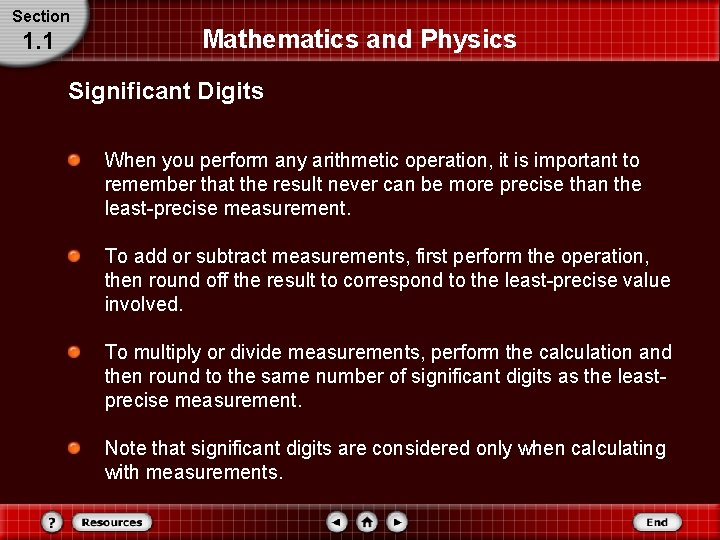 Section
1.1

Mathematics and Physics

Significant Digits

When you perform any arithmetic operation, it is important to remember that the result never can be more precise than the least-precise measurement.

To add or subtract measurements, first perform the operation, then round off the result to correspond to the least-precise value involved.

To multiply or divide measurements, perform the calculation and then round to the same number of significant digits as the least-precise measurement.

Note that significant digits are considered only when calculating with measurements.

?
Resources
End